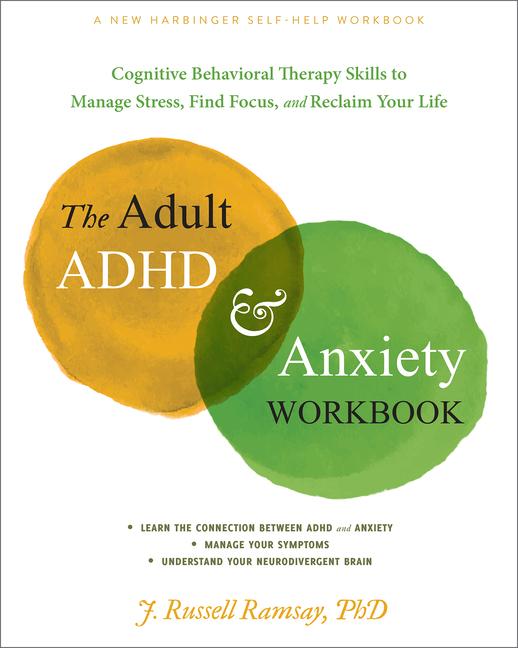 A NEW HARBINGER SELF-HELP WORKBOOK

Cognitive Behavioral Therapy Skills to Manage Stress, Find Focus, and Reclaim Your Life

The Adult ADHD & Anxiety WORKBOOK

• LEARN THE CONNECTION BETWEEN ADHD and ANXIETY
• MANAGE YOUR SYMPTOMS
• UNDERSTAND YOUR NEURODIVERGENT BRAIN

J. Russell Ramsay, PhD